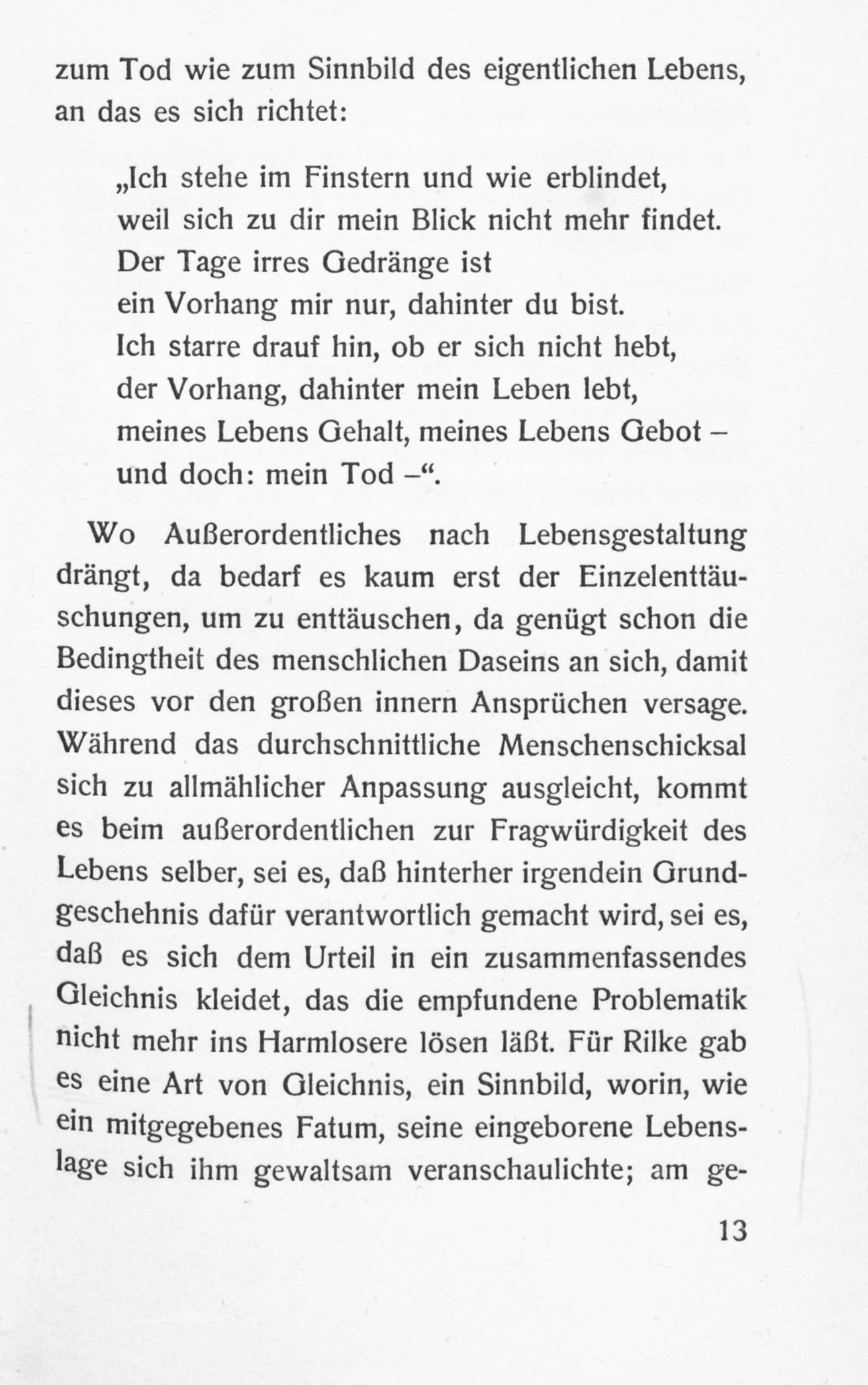 zum Tod wie zum Sinnbild des eigentlichen Lebens, an das es sich richtet:

„Ich stehe im Finstern und wie erblindet,
weil sich zu dir mein Blick nicht mehr findet.
Der Tage irres Gedränge ist
ein Vorhang mir nur, dahinter du bist.
Ich starre drauf hin, ob er sich nicht hebt,
der Vorhang, dahinter mein Leben lebt,
meines Lebens Gehalt, meines Lebens Gebot –
und doch: mein Tod –“.

Wo Außerordentliches nach Lebensgestaltung drängt, da bedarf es kaum erst der Einzelenttäuschungen, um zu enttäuschen, da genügt schon die Bedingtheit des menschlichen Daseins an sich, damit dieses vor den großen innern Ansprüchen versage. Während das durchschnittliche Menschenschicksal sich zu allmählicher Anpassung ausgleicht, kommt es beim außerordentlichen zur Fragwürdigkeit des Lebens selber, sei es, daß hinterher irgendein Grundgeschehnis dafür verantwortlich gemacht wird, sei es, daß es sich dem Urteil in ein zusammenfassendes Gleichnis kleidet, das die empfundene Problematik nicht mehr ins Harmlosere lösen läßt. Für Rilke gab es eine Art von Gleichnis, ein Sinnbild, worin, wie ein mitgegebenes Fatum, seine eingeborene Lebenslage sich ihm gewaltsam veranschaulichte; am ge-

13